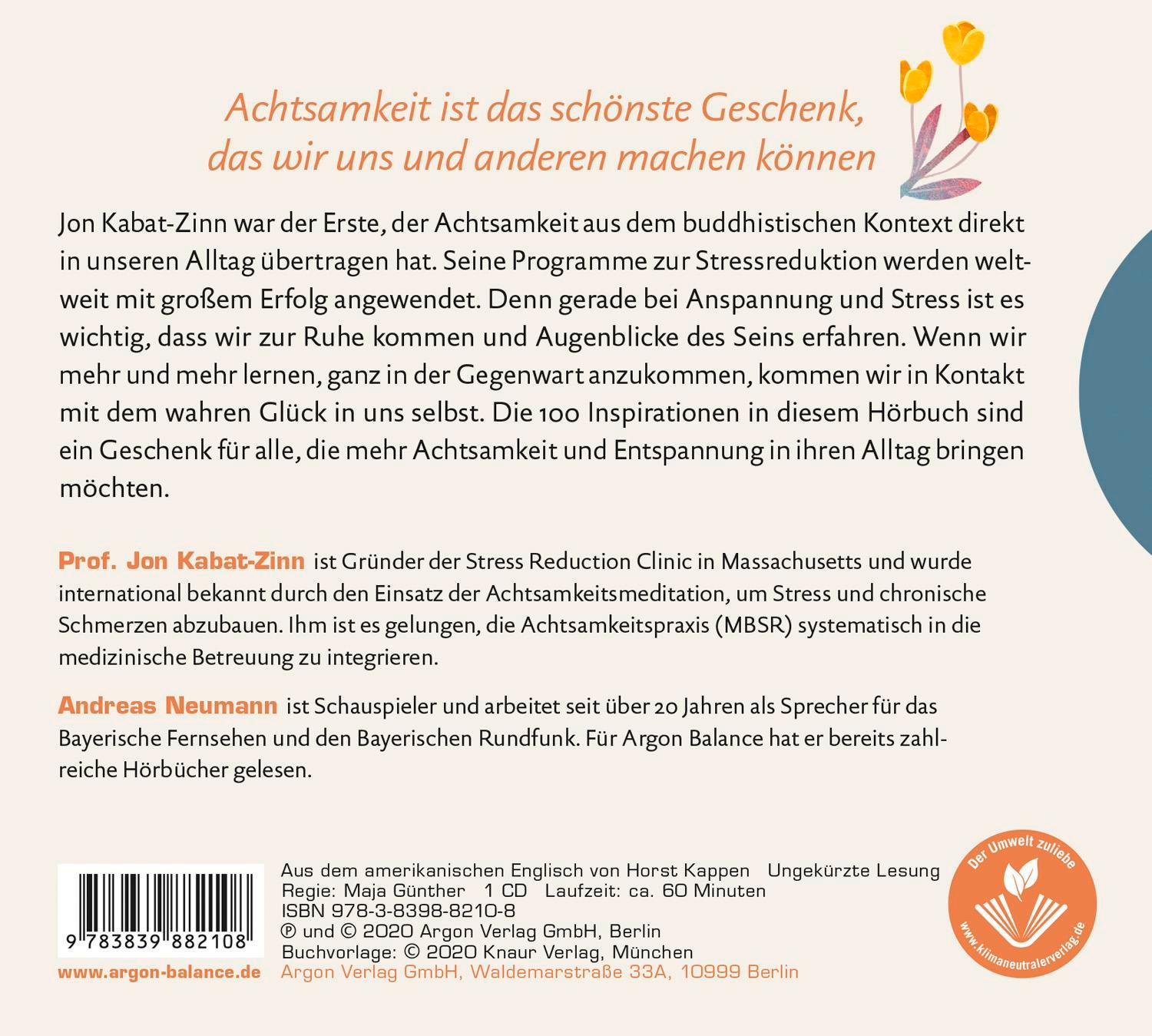 Achtsamkeit ist das schönste Geschenk, das wir uns und anderen machen können

Jon Kabat-Zinn war der Erste, der Achtsamkeit aus dem buddhistischen Kontext direkt in unseren Alltag übertragen hat. Seine Programme zur Stressreduktion werden weltweit mit großem Erfolg angewendet. Denn gerade bei Anspannung und Stress ist es wichtig, dass wir zur Ruhe kommen und Augenblicke des Seins erfahren. Wenn wir mehr und mehr lernen, ganz in der Gegenwart anzukommen, kommen wir in Kontakt mit dem wahren Glück in uns selbst. Die 100 Inspirationen in diesem Hörbuch sind ein Geschenk für alle, die mehr Achtsamkeit und Entspannung in ihren Alltag bringen möchten.

Prof. Jon Kabat-Zinn ist Gründer der Stress Reduction Clinic in Massachusetts und wurde international bekannt durch den Einsatz der Achtsamkeitsmeditation, um Stress und chronische Schmerzen abzubauen. Ihm ist es gelungen, die Achtsamkeitspraxis (MBSR) systematisch in die medizinische Betreuung zu integrieren.

Andreas Neumann ist Schauspieler und arbeitet seit über 20 Jahren als Sprecher für das Bayerische Fernsehen und den Bayerischen Rundfunk. Für Argon Balance hat er bereits zahlreiche Hörbücher gelesen.

9 783839 882108

www.argon-balance.de

Aus dem amerikanischen Englisch von Horst Kappen Ungekürzte Lesung
Regie: Maja Günther 1 CD Laufzeit: ca. 60 Minuten
ISBN 978-3-8398-8210-8
℗ und © 2020 Argon Verlag GmbH, Berlin
Buchvorlage: © 2020 Knaur Verlag, München
Argon Verlag GmbH, Waldemarstraße 33A, 10999 Berlin

Der Umwelt zuliebe
www.klimaneutralerverlag.de